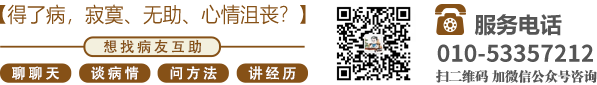 【得了病，寂寞、无助、心情沮丧？】

想找病友互助

聊聊天 谈病情 问方法 讲经历

服务电话
010-53357212
扫二维码 加微信公众号咨询